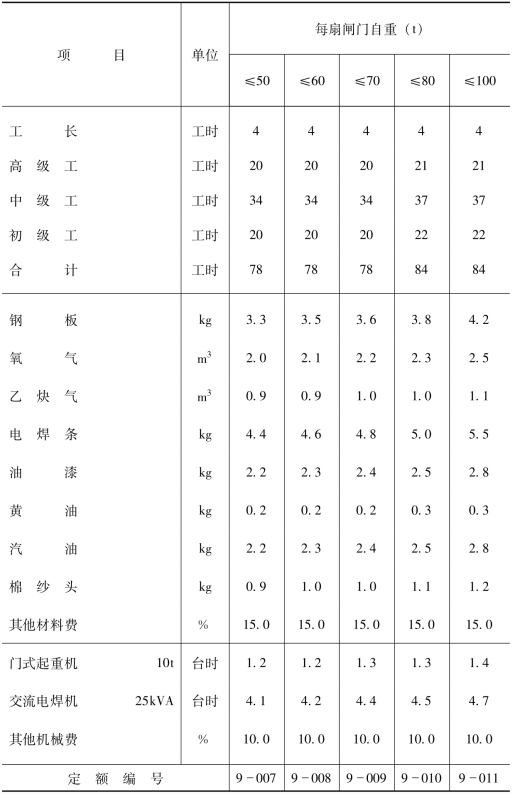 | 项　　目 | 单位 | 每扇闸门自重（t） | | | | |
|---|---|---|---|---|---|---|
| | | ≤50 | ≤60 | ≤70 | ≤80 | ≤100 |
| 工　　长 | 工时 | 4 | 4 | 4 | 4 | 4 |
| 高 级 工 | 工时 | 20 | 20 | 20 | 21 | 21 |
| 中 级 工 | 工时 | 34 | 34 | 34 | 37 | 37 |
| 初 级 工 | 工时 | 20 | 20 | 20 | 22 | 22 |
| 合　　计 | 工时 | 78 | 78 | 78 | 84 | 84 |
| 钢　　板 | kg | 3.3 | 3.5 | 3.6 | 3.8 | 4.2 |
| 氧　　气 | $m^3$ | 2.0 | 2.1 | 2.2 | 2.3 | 2.5 |
| 乙 炔 气 | $m^3$ | 0.9 | 0.9 | 1.0 | 1.0 | 1.1 |
| 电 焊 条 | kg | 4.4 | 4.6 | 4.8 | 5.0 | 5.5 |
| 油　　漆 | kg | 2.2 | 2.3 | 2.4 | 2.5 | 2.8 |
| 黄　　油 | kg | 0.2 | 0.2 | 0.2 | 0.3 | 0.3 |
| 汽　　油 | kg | 2.2 | 2.3 | 2.4 | 2.5 | 2.8 |
| 棉 纱 头 | kg | 0.9 | 1.0 | 1.0 | 1.1 | 1.2 |
| 其他材料费 | % | 15.0 | 15.0 | 15.0 | 15.0 | 15.0 |
| 门式起重机　10t | 台时 | 1.2 | 1.2 | 1.3 | 1.3 | 1.4 |
| 交流电焊机　25kVA | 台时 | 4.1 | 4.2 | 4.4 | 4.5 | 4.7 |
| 其他机械费 | % | 10.0 | 10.0 | 10.0 | 10.0 | 10.0 |
| 定　额　编　号 | | 9-007 | 9-008 | 9-009 | 9-010 | 9-011 |